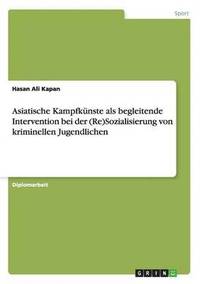 Sport

Hasan Ali Kapan

Asiatische Kampfkünste als begleitende Intervention bei der (Re)Sozialisierung von kriminellen Jugendlichen

Diplomarbeit

GRIN